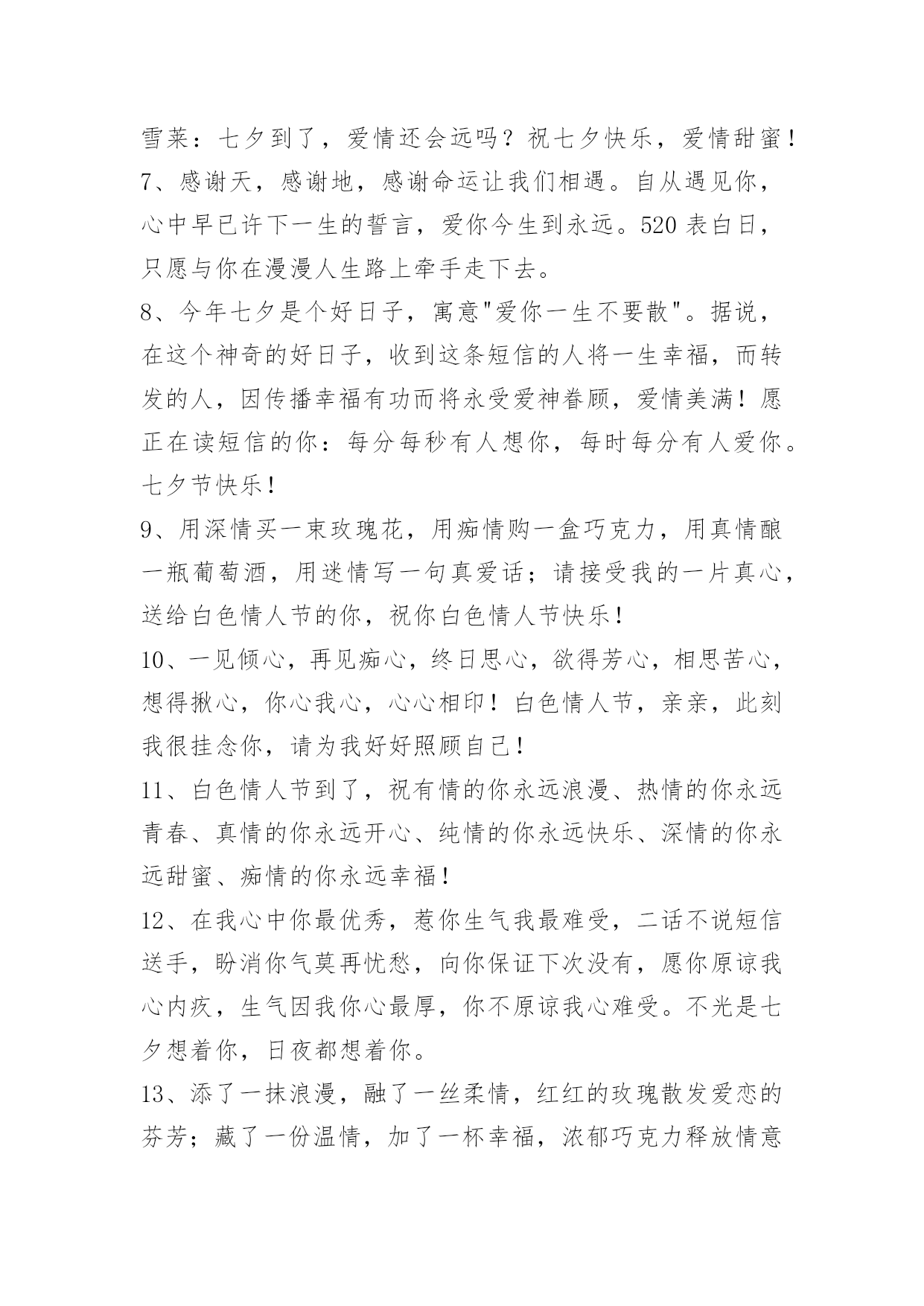 雪莱：七夕到了，爱情还会远吗？祝七夕快乐，爱情甜蜜！

7、感谢天，感谢地，感谢命运让我们相遇。自从遇见你，心中早已许下一生的誓言，爱你今生到永远。520 表白日，只愿与你在漫漫人生路上牵手走下去。

8、今年七夕是个好日子，寓意"爱你一生不要散"。据说，在这个神奇的好日子，收到这条短信的人将一生幸福，而转发的人，因传播幸福有功而将永受爱神眷顾，爱情美满！愿正在读短信的你：每分每秒有人想你，每时每分有人爱你。七夕节快乐！

9、用深情买一束玫瑰花，用痴情购一盒巧克力，用真情酿一瓶葡萄酒，用迷情写一句真爱话；请接受我的一片真心，送给白色情人节的你，祝你白色情人节快乐！

10、一见倾心，再见痴心，终日思心，欲得芳心，相思苦心，想得揪心，你心我心，心心相印！白色情人节，亲亲，此刻我很挂念你，请为我好好照顾自己！

11、白色情人节到了，祝有情的你永远浪漫、热情的你永远青春、真情的你永远开心、纯情的你永远快乐、深情的你永远甜蜜、痴情的你永远幸福！

12、在我心中你最优秀，惹你生气我最难受，二话不说短信送手，盼消你气莫再忧愁，向你保证下次没有，愿你原谅我心内疚，生气因我你心最厚，你不原谅我心难受。不光是七夕想着你，日夜都想着你。

13、添了一抹浪漫，融了一丝柔情，红红的玫瑰散发爱恋的芬芳；藏了一份温情，加了一杯幸福，浓郁巧克力释放情意